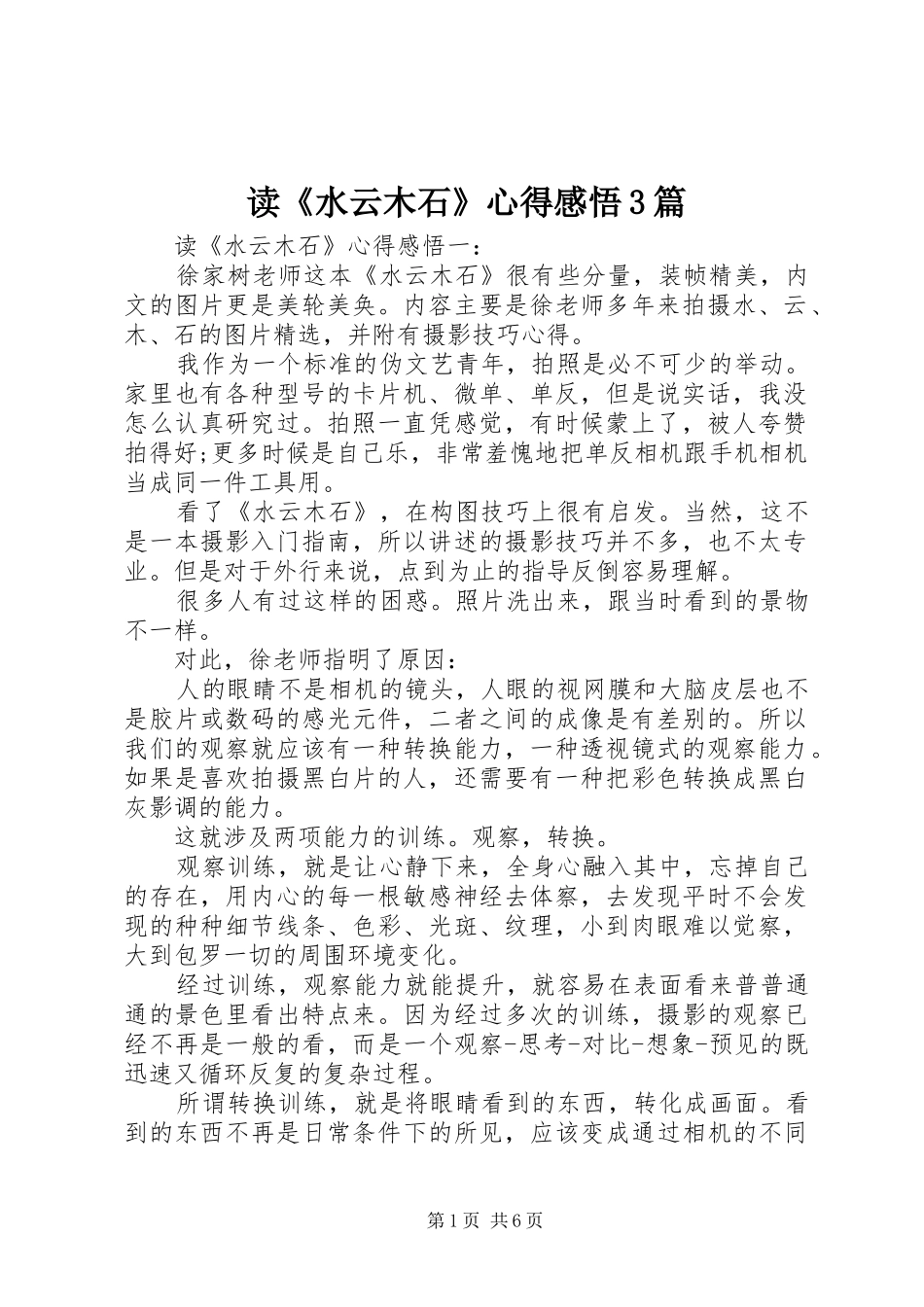 读《水云木石》心得感悟3篇

读《水云木石》心得感悟一：

徐家树老师这本《水云木石》很有些分量，装帧精美，内文的图片更是美轮美奂。内容主要是徐老师多年来拍摄水、云、木、石的图片精选，并附有摄影技巧心得。

我作为一个标准的伪文艺青年，拍照是必不可少的举动。家里也有各种型号的卡片机、微单、单反，但是说实话，我没怎么认真研究过。拍照一直凭感觉，有时候蒙上了，被人夸赞拍得好;更多时候是自己乐，非常羞愧地把单反相机跟手机相机当成同一件工具用。

看了《水云木石》，在构图技巧上很有启发。当然，这不是一本摄影入门指南，所以讲述的摄影技巧并不多，也不太专业。但是对于外行来说，点到为止的指导反倒容易理解。

很多人有过这样的困惑。照片洗出来，跟当时看到的景物不一样。

对此，徐老师指明了原因：

人的眼睛不是相机的镜头，人眼的视网膜和大脑皮层也不是胶片或数码的感光元件，二者之间的成像是有差别的。所以我们的观察就应该有一种转换能力，一种透视镜式的观察能力。如果是喜欢拍摄黑白片的人，还需要有一种把彩色转换成黑白灰影调的能力。

这就涉及两项能力的训练。观察，转换。

观察训练，就是让心静下来，全身心融入其中，忘掉自己的存在，用内心的每一根敏感神经去体察，去发现平时不会发现的种种细节线条、色彩、光斑、纹理，小到肉眼难以觉察，大到包罗一切的周围环境变化。

经过训练，观察能力就能提升，就容易在表面看来普普通通的景色里看出特点来。因为经过多次的训练，摄影的观察已经不再是一般的看，而是一个观察-思考-对比-想象-预见的既迅速又循环反复的复杂过程。

所谓转换训练，就是将眼睛看到的东西，转化成画面。看到的东西不再是日常条件下的所见，应该变成通过相机的不同

第1页 共6页